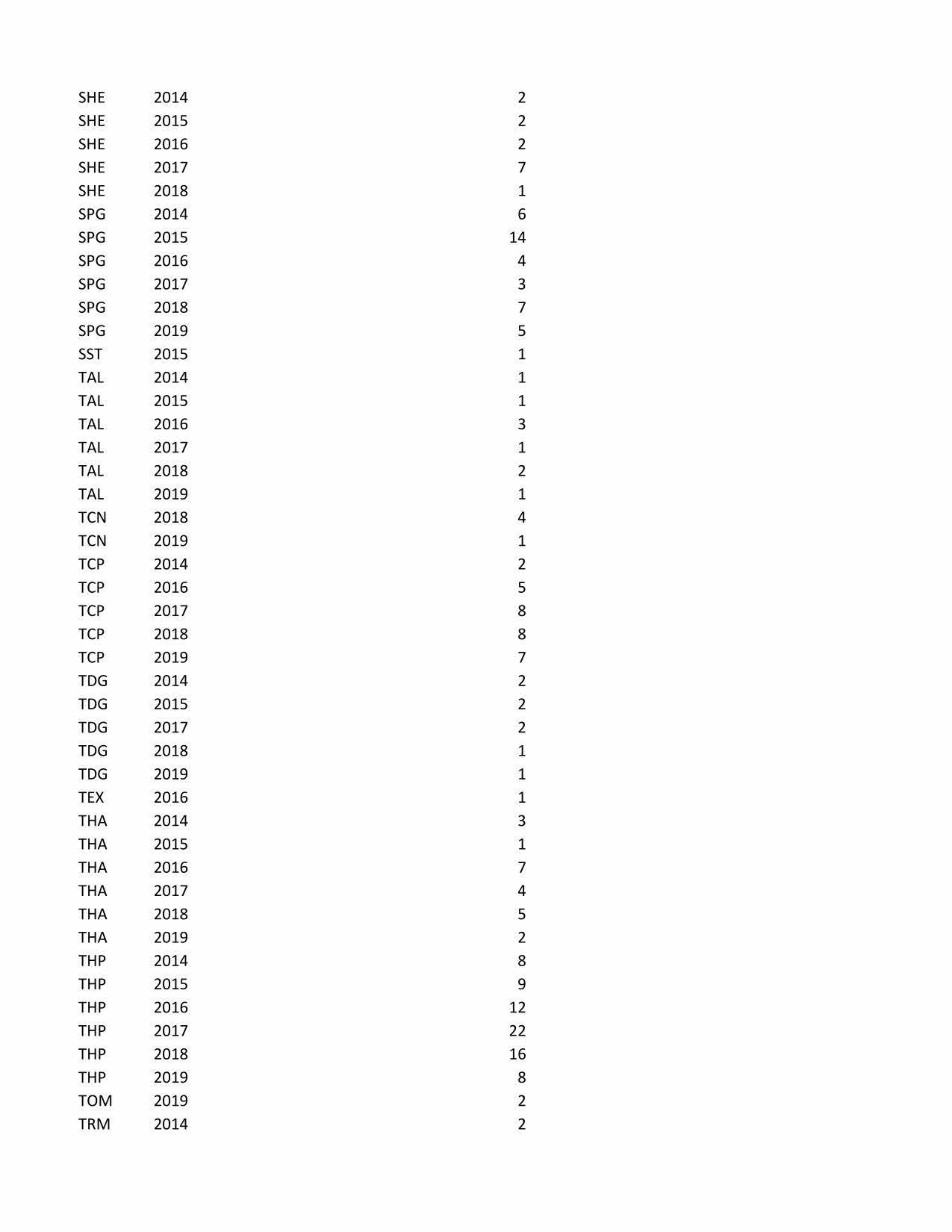 | | | |
|---|---|---|
| SHE | 2014 | 2 |
| SHE | 2015 | 2 |
| SHE | 2016 | 2 |
| SHE | 2017 | 7 |
| SHE | 2018 | 1 |
| SPG | 2014 | 6 |
| SPG | 2015 | 14 |
| SPG | 2016 | 4 |
| SPG | 2017 | 3 |
| SPG | 2018 | 7 |
| SPG | 2019 | 5 |
| SST | 2015 | 1 |
| TAL | 2014 | 1 |
| TAL | 2015 | 1 |
| TAL | 2016 | 3 |
| TAL | 2017 | 1 |
| TAL | 2018 | 2 |
| TAL | 2019 | 1 |
| TCN | 2018 | 4 |
| TCN | 2019 | 1 |
| TCP | 2014 | 2 |
| TCP | 2016 | 5 |
| TCP | 2017 | 8 |
| TCP | 2018 | 8 |
| TCP | 2019 | 7 |
| TDG | 2014 | 2 |
| TDG | 2015 | 2 |
| TDG | 2017 | 2 |
| TDG | 2018 | 1 |
| TDG | 2019 | 1 |
| TEX | 2016 | 1 |
| THA | 2014 | 3 |
| THA | 2015 | 1 |
| THA | 2016 | 7 |
| THA | 2017 | 4 |
| THA | 2018 | 5 |
| THA | 2019 | 2 |
| THP | 2014 | 8 |
| THP | 2015 | 9 |
| THP | 2016 | 12 |
| THP | 2017 | 22 |
| THP | 2018 | 16 |
| THP | 2019 | 8 |
| TOM | 2019 | 2 |
| TRM | 2014 | 2 |